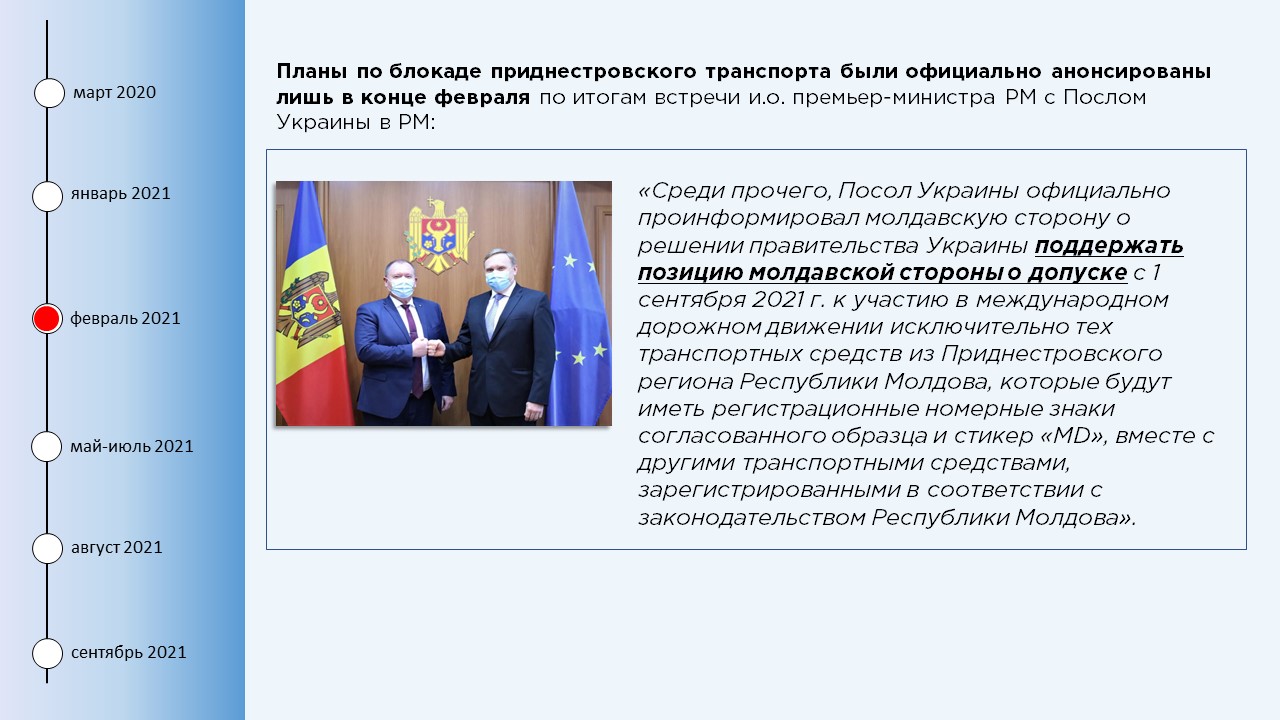 март 2020

январь 2021

февраль 2021

май-июль 2021

август 2021

сентябрь 2021

Планы по блокаде приднестровского транспорта были официально анонсированы лишь в конце февраля по итогам встречи и.о. премьер-министра РМ с Послом Украины в РМ:

«Среди прочего, Посол Украины официально проинформировал молдавскую сторону о решении правительства Украины поддержать позицию молдавской стороны о допуске с 1 сентября 2021 г. к участию в международном дорожном движении исключительно тех транспортных средств из Приднестровского региона Республики Молдова, которые будут иметь регистрационные номерные знаки согласованного образца и стикер «MD», вместе с другими транспортными средствами, зарегистрированными в соответствии с законодательством Республики Молдова».